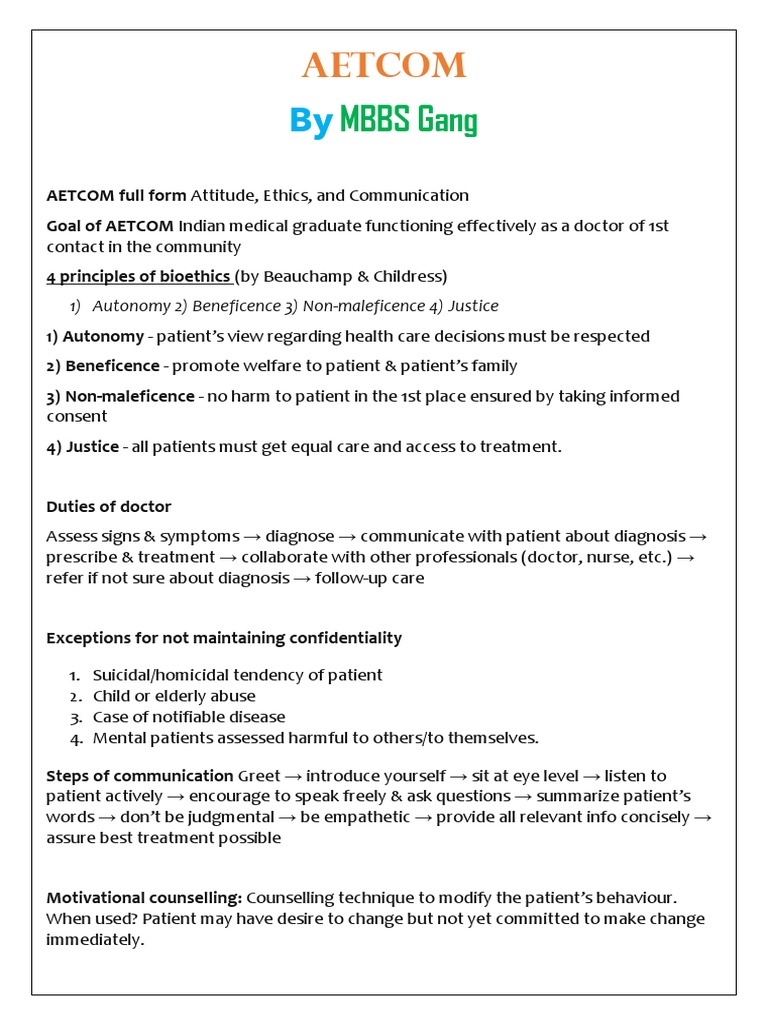 AETCOM

By MBBS Gang

AETCOM full form Attitude, Ethics, and Communication

Goal of AETCOM Indian medical graduate functioning effectively as a doctor of 1st contact in the community

4 principles of bioethics (by Beauchamp & Childress)

1) Autonomy 2) Beneficence 3) Non-maleficence 4) Justice

1) Autonomy - patient's view regarding health care decisions must be respected

2) Beneficence - promote welfare to patient & patient's family

3) Non-maleficence - no harm to patient in the 1st place ensured by taking informed consent

4) Justice - all patients must get equal care and access to treatment.

Duties of doctor

Assess signs & symptoms → diagnose → communicate with patient about diagnosis → prescribe & treatment → collaborate with other professionals (doctor, nurse, etc.) → refer if not sure about diagnosis → follow-up care

Exceptions for not maintaining confidentiality

1. Suicidal/homicidal tendency of patient
2. Child or elderly abuse
3. Case of notifiable disease
4. Mental patients assessed harmful to others/to themselves.

Steps of communication Greet → introduce yourself → sit at eye level → listen to patient actively → encourage to speak freely & ask questions → summarize patient's words → don't be judgmental → be empathetic → provide all relevant info concisely → assure best treatment possible

Motivational counselling: Counselling technique to modify the patient's behaviour. When used? Patient may have desire to change but not yet committed to make change immediately.